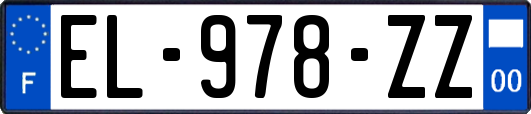 F
EL-978-ZZ
00